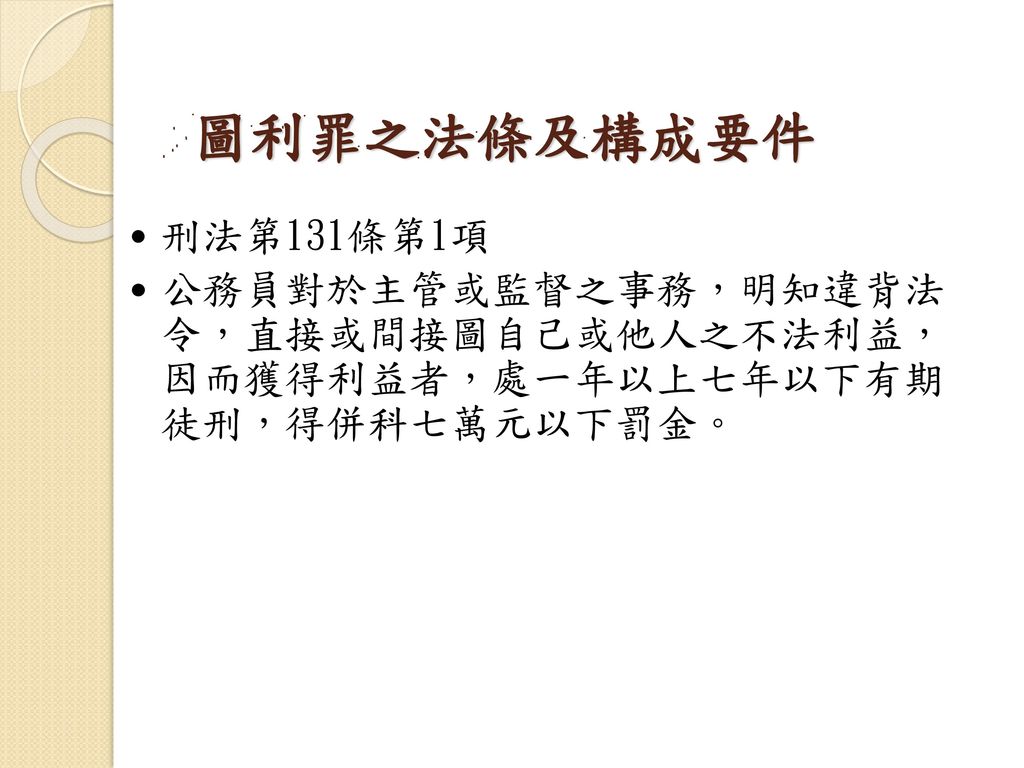 圖利罪之法條及構成要件

• 刑法第131條第1項

• 公務員對於主管或監督之事務，明知違背法令，直接或間接圖自己或他人之不法利益，因而獲得利益者，處一年以上七年以下有期徒刑，得併科七萬元以下罰金。